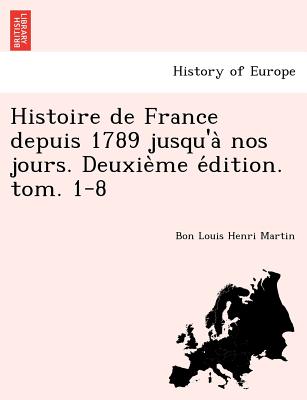 BRITISH LIBRARY

History of Europe

Histoire de France depuis 1789 jusqu'à nos jours. Deuxième édition. tom. 1-8

Bon Louis Henri Martin